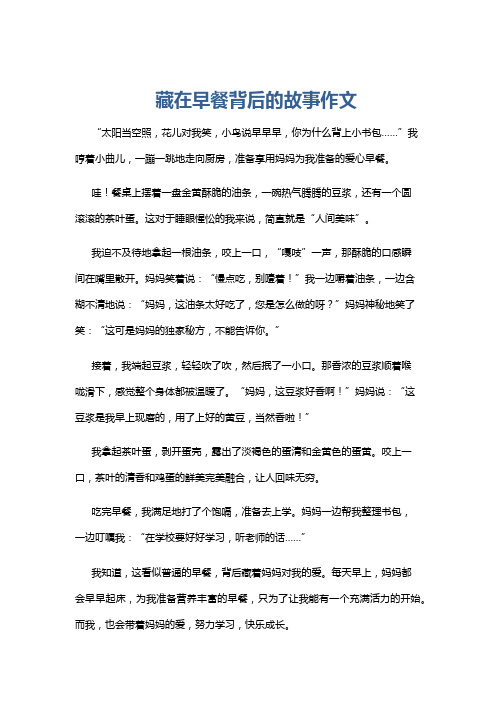 藏在早餐背后的故事作文

“太阳当空照，花儿对我笑，小鸟说早早早，你为什么背上小书包……”我哼着小曲儿，一蹦一跳地走向厨房，准备享用妈妈为我准备的爱心早餐。

哇！餐桌上摆着一盘金黄酥脆的油条，一碗热气腾腾的豆浆，还有一个圆滚滚的茶叶蛋。这对于睡眼惺忪的我来说，简直就是“人间美味”。

我迫不及待地拿起一根油条，咬上一口，“嘎吱”一声，那酥脆的口感瞬间在嘴里散开。妈妈笑着说：“慢点吃，别噎着！”我一边嚼着油条，一边含糊不清地说：“妈妈，这油条太好吃了，您是怎么做的呀？”妈妈神秘地笑了笑：“这可是妈妈的独家秘方，不能告诉你。”

接着，我端起豆浆，轻轻吹了吹，然后抿了一小口。那香浓的豆浆顺着喉咙滑下，感觉整个身体都被温暖了。“妈妈，这豆浆好香啊！”妈妈说：“这豆浆是我早上现磨的，用了上好的黄豆，当然香啦！”

我拿起茶叶蛋，剥开蛋壳，露出了淡褐色的蛋清和金黄色的蛋黄。咬上一口，茶叶的清香和鸡蛋的鲜美完美融合，让人回味无穷。

吃完早餐，我满足地打了个饱嗝，准备去上学。妈妈一边帮我整理书包，一边叮嘱我：“在学校要好好学习，听老师的话……”

我知道，这看似普通的早餐，背后藏着妈妈对我的爱。每天早上，妈妈都会早早起床，为我准备营养丰富的早餐，只为了让我能有一个充满活力的开始。而我，也会带着妈妈的爱，努力学习，快乐成长。